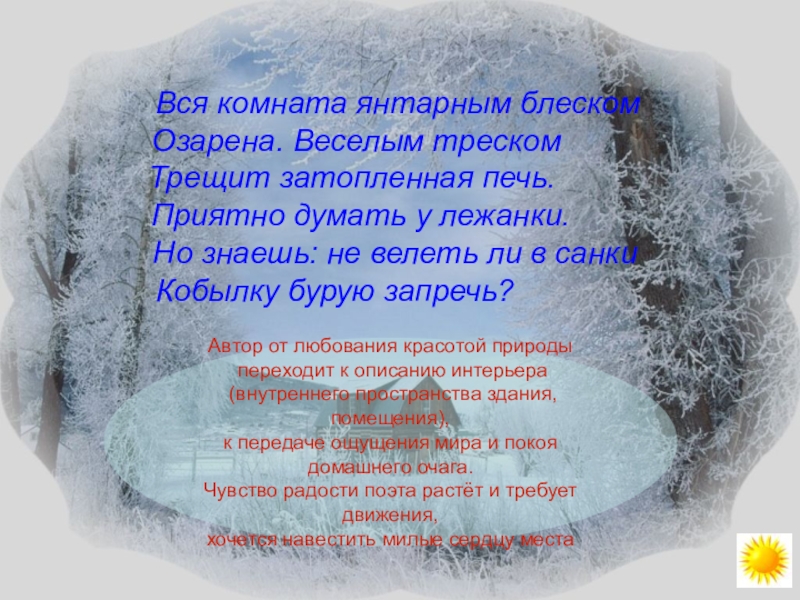 Вся комната янтарным блеском
Озарена. Веселым треском
Трещит затопленная печь.
Приятно думать у лежанки.
Но знаешь: не велеть ли в санки
Кобылку бурую запречь?

Автор от любования красотой природы переходит к описанию интерьера (внутреннего пространства здания, помещения), к передаче ощущения мира и покоя домашнего очага.
Чувство радости поэта растёт и требует движения,
хочется навестить милые сердцу места